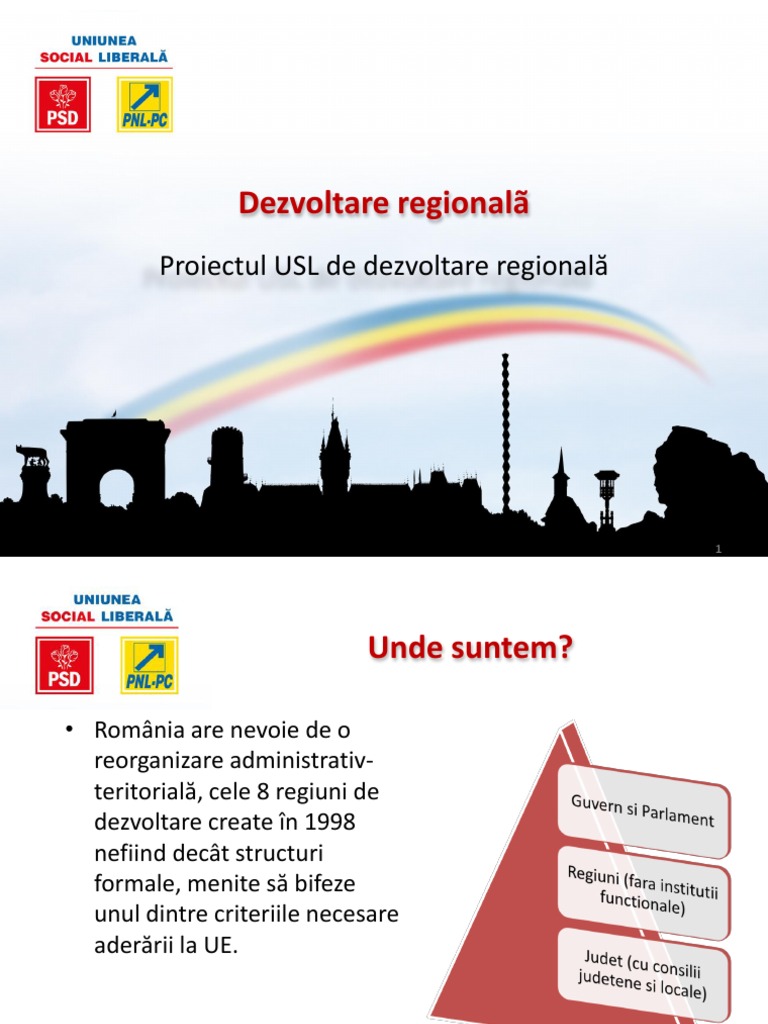 UNIUNEA
SOCIAL LIBERALĂ
PSD
PNL-PC

Dezvoltare regionalã

Proiectul USL de dezvoltare regională

1

UNIUNEA
SOCIAL LIBERALĂ
PSD
PNL-PC

Unde suntem?

• România are nevoie de o reorganizare administrativ-teritorială, cele 8 regiuni de dezvoltare create în 1998 nefiind decât structuri formale, menite să bifeze unul dintre criteriile necesare aderării la UE.

Guvern si Parlament

Regiuni (fara institutii functionale)

Judet (cu consilii judetene si locale)